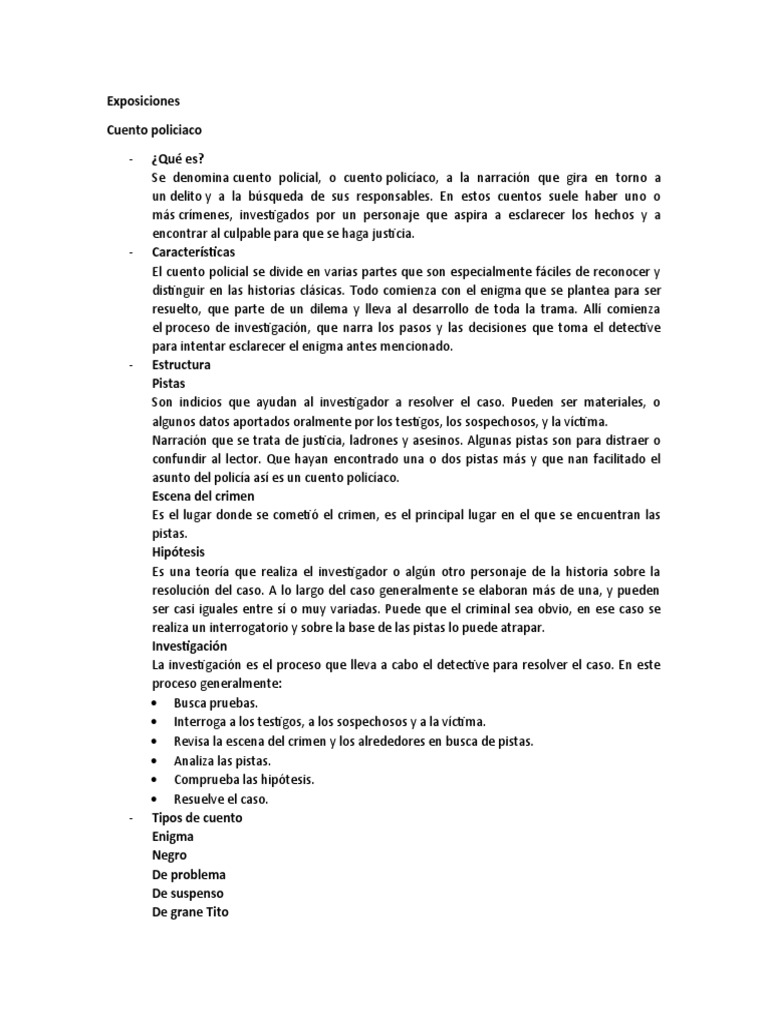 Exposiciones

Cuento policiaco

- ¿Qué es?
Se denomina cuento policial, o cuento policíaco, a la narración que gira en torno a un delito y a la búsqueda de sus responsables. En estos cuentos suele haber uno o más crímenes, investigados por un personaje que aspira a esclarecer los hechos y a encontrar al culpable para que se haga justicia.
- Características
El cuento policial se divide en varias partes que son especialmente fáciles de reconocer y distinguir en las historias clásicas. Todo comienza con el enigma que se plantea para ser resuelto, que parte de un dilema y lleva al desarrollo de toda la trama. Allí comienza el proceso de investigación, que narra los pasos y las decisiones que toma el detective para intentar esclarecer el enigma antes mencionado.
- Estructura
Pistas
Son indicios que ayudan al investigador a resolver el caso. Pueden ser materiales, o algunos datos aportados oralmente por los testigos, los sospechosos, y la víctima.
Narración que se trata de justicia, ladrones y asesinos. Algunas pistas son para distraer o confundir al lector. Que hayan encontrado una o dos pistas más y que nan facilitado el asunto del policía así es un cuento policiaco.
Escena del crimen
Es el lugar donde se cometió el crimen, es el principal lugar en el que se encuentran las pistas.
Hipótesis
Es una teoría que realiza el investigador o algún otro personaje de la historia sobre la resolución del caso. A lo largo del caso generalmente se elaboran más de una, y pueden ser casi iguales entre sí o muy variadas. Puede que el criminal sea obvio, en ese caso se realiza un interrogatorio y sobre la base de las pistas lo puede atrapar.
Investigación
La investigación es el proceso que lleva a cabo el detective para resolver el caso. En este proceso generalmente:
• Busca pruebas.
• Interroga a los testigos, a los sospechosos y a la víctima.
• Revisa la escena del crimen y los alrededores en busca de pistas.
• Analiza las pistas.
• Comprueba las hipótesis.
• Resuelve el caso.
- Tipos de cuento
Enigma
Negro
De problema
De suspenso
De grane Tito